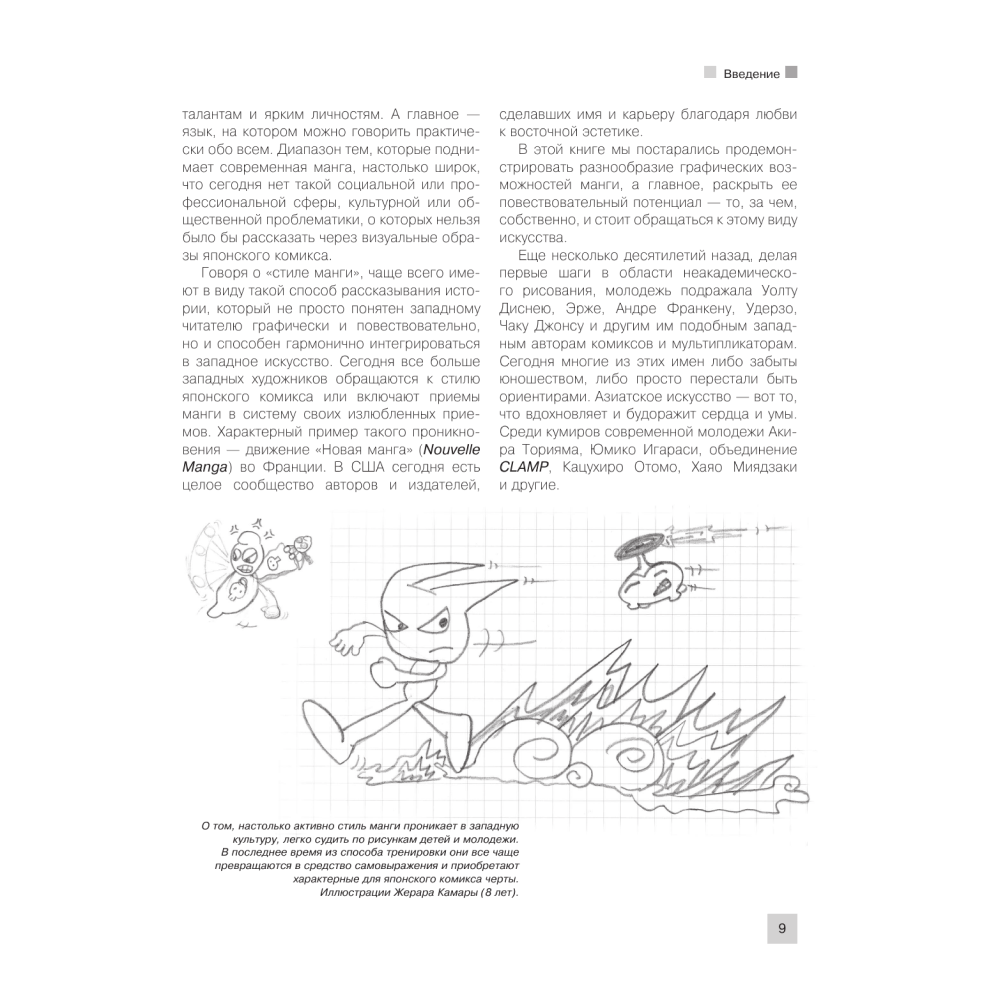 Введение

талантам и ярким личностям. А главное — язык, на котором можно говорить практически обо всем. Диапазон тем, которые поднимает современная манга, настолько широк, что сегодня нет такой социальной или профессиональной сферы, культурной или общественной проблематики, о которых нельзя было бы рассказать через визуальные образы японского комикса.

Говоря о «стиле манги», чаще всего имеют в виду такой способ рассказывания истории, который не просто понятен западному читателю графически и повествовательно, но и способен гармонично интегрироваться в западное искусство. Сегодня все больше западных художников обращаются к стилю японского комикса или включают приемы манги в систему своих излюбленных приемов. Характерный пример такого проникновения — движение «Новая манга» (Nouvelle Manga) во Франции. В США сегодня есть целое сообщество авторов и издателей, сделавших имя и карьеру благодаря любви к восточной эстетике.

В этой книге мы постарались продемонстрировать разнообразие графических возможностей манги, а главное, раскрыть ее повествовательный потенциал — то, за чем, собственно, и стоит обращаться к этому виду искусства.

Еще несколько десятилетий назад, делая первые шаги в области неакадемического рисования, молодежь подражала Уолту Диснею, Эрже, Андре Франкену, Удерзо, Чаку Джонсу и другим им подобным западным авторам комиксов и мультипликаторам. Сегодня многие из этих имен либо забыты юношеством, либо просто перестали быть ориентирами. Азиатское искусство — вот то, что вдохновляет и будоражит сердца и умы. Среди кумиров современной молодежи Акира Торияма, Юмико Игараси, объединение CLAMP, Кацухиро Отомо, Хаяо Миядзаки и другие.

О том, настолько активно стиль манги проникает в западную культуру, легко судить по рисункам детей и молодежи. В последнее время из способа тренировки они все чаще превращаются в средство самовыражения и приобретают характерные для японского комикса черты. Иллюстрации Жерара Камары (8 лет).

9